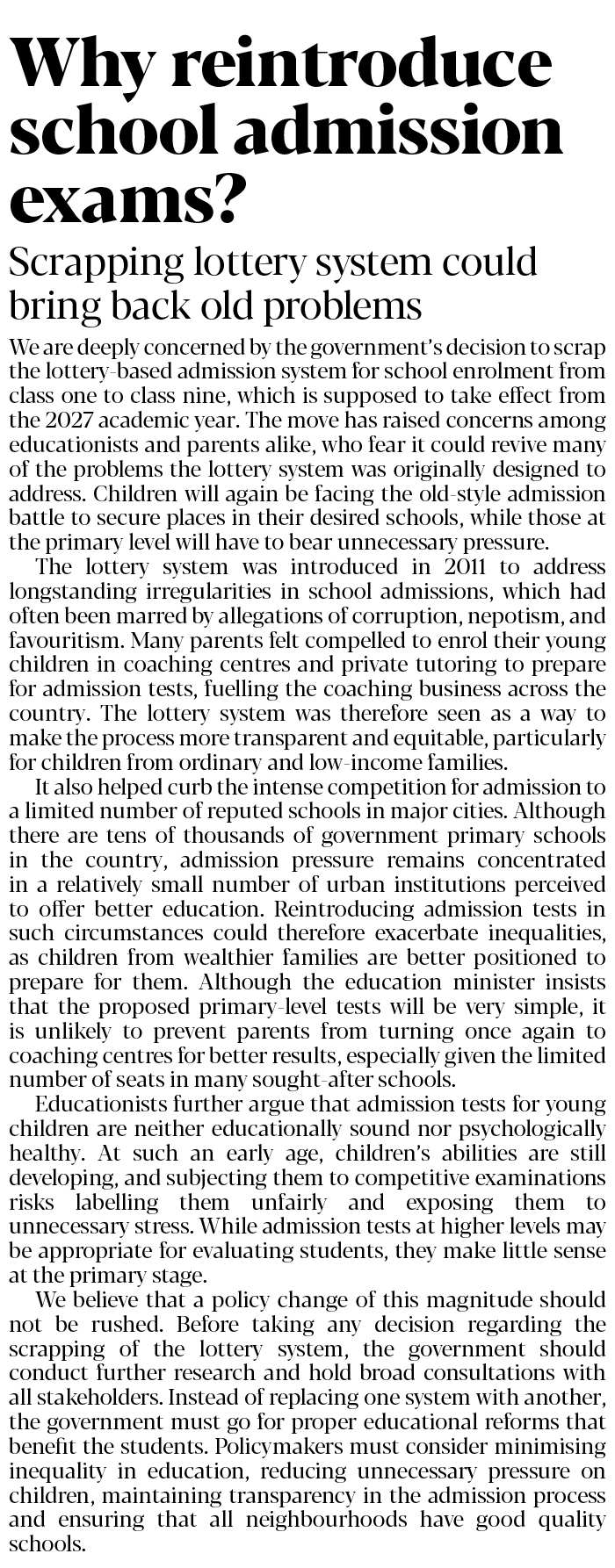 Why reintroduce school admission exams?

Scrapping lottery system could bring back old problems

We are deeply concerned by the government's decision to scrap the lottery-based admission system for school enrolment from class one to class nine, which is supposed to take effect from the 2027 academic year. The move has raised concerns among educationists and parents alike, who fear it could revive many of the problems the lottery system was originally designed to address. Children will again be facing the old-style admission battle to secure places in their desired schools, while those at the primary level will have to bear unnecessary pressure.

The lottery system was introduced in 2011 to address longstanding irregularities in school admissions, which had often been marred by allegations of corruption, nepotism, and favouritism. Many parents felt compelled to enrol their young children in coaching centres and private tutoring to prepare for admission tests, fuelling the coaching business across the country. The lottery system was therefore seen as a way to make the process more transparent and equitable, particularly for children from ordinary and low-income families.

It also helped curb the intense competition for admission to a limited number of reputed schools in major cities. Although there are tens of thousands of government primary schools in the country, admission pressure remains concentrated in a relatively small number of urban institutions perceived to offer better education. Reintroducing admission tests in such circumstances could therefore exacerbate inequalities, as children from wealthier families are better positioned to prepare for them. Although the education minister insists that the proposed primary-level tests will be very simple, it is unlikely to prevent parents from turning once again to coaching centres for better results, especially given the limited number of seats in many sought-after schools.

Educationists further argue that admission tests for young children are neither educationally sound nor psychologically healthy. At such an early age, children's abilities are still developing, and subjecting them to competitive examinations risks labelling them unfairly and exposing them to unnecessary stress. While admission tests at higher levels may be appropriate for evaluating students, they make little sense at the primary stage.

We believe that a policy change of this magnitude should not be rushed. Before taking any decision regarding the scrapping of the lottery system, the government should conduct further research and hold broad consultations with all stakeholders. Instead of replacing one system with another, the government must go for proper educational reforms that benefit the students. Policymakers must consider minimising inequality in education, reducing unnecessary pressure on children, maintaining transparency in the admission process and ensuring that all neighbourhoods have good quality schools.